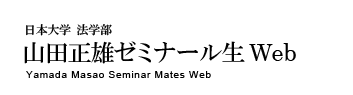 日本大学 法学部

山田正雄ゼミナール生 Web

Yamada Masao Seminar Mates Web